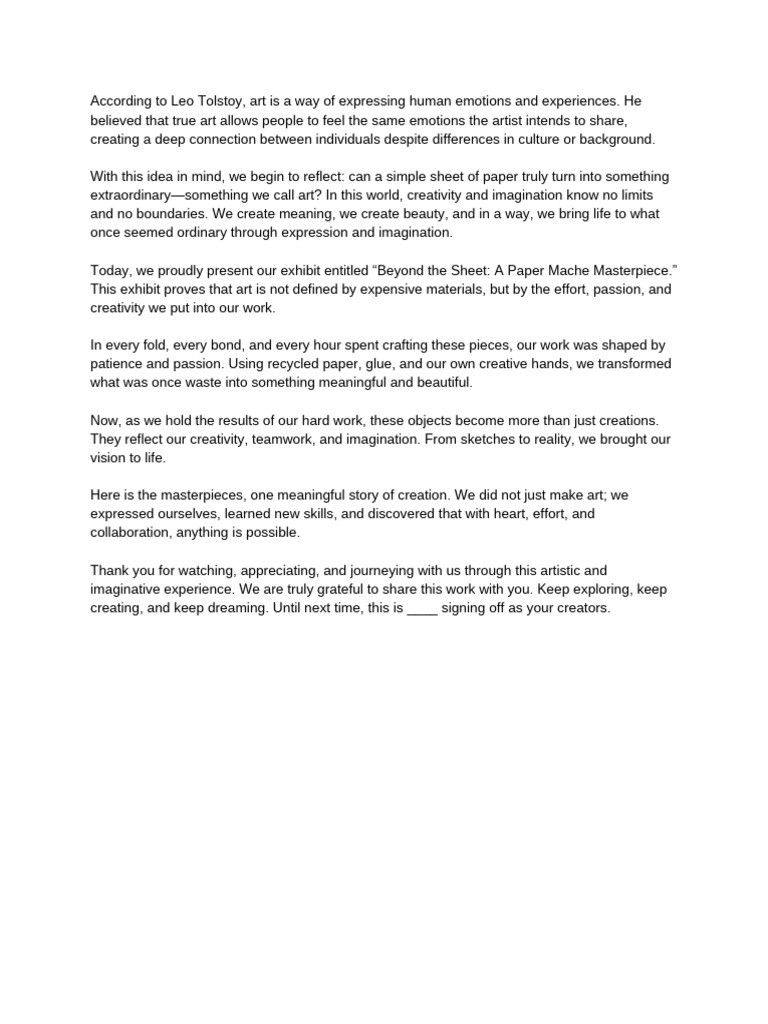 According to Leo Tolstoy, art is a way of expressing human emotions and experiences. He believed that true art allows people to feel the same emotions the artist intends to share, creating a deep connection between individuals despite differences in culture or background.

With this idea in mind, we begin to reflect: can a simple sheet of paper truly turn into something extraordinary—something we call art? In this world, creativity and imagination know no limits and no boundaries. We create meaning, we create beauty, and in a way, we bring life to what once seemed ordinary through expression and imagination.

Today, we proudly present our exhibit entitled “Beyond the Sheet: A Paper Mache Masterpiece.” This exhibit proves that art is not defined by expensive materials, but by the effort, passion, and creativity we put into our work.

In every fold, every bond, and every hour spent crafting these pieces, our work was shaped by patience and passion. Using recycled paper, glue, and our own creative hands, we transformed what was once waste into something meaningful and beautiful.

Now, as we hold the results of our hard work, these objects become more than just creations. They reflect our creativity, teamwork, and imagination. From sketches to reality, we brought our vision to life.

Here is the masterpieces, one meaningful story of creation. We did not just make art; we expressed ourselves, learned new skills, and discovered that with heart, effort, and collaboration, anything is possible.

Thank you for watching, appreciating, and journeying with us through this artistic and imaginative experience. We are truly grateful to share this work with you. Keep exploring, keep creating, and keep dreaming. Until next time, this is ____ signing off as your creators.